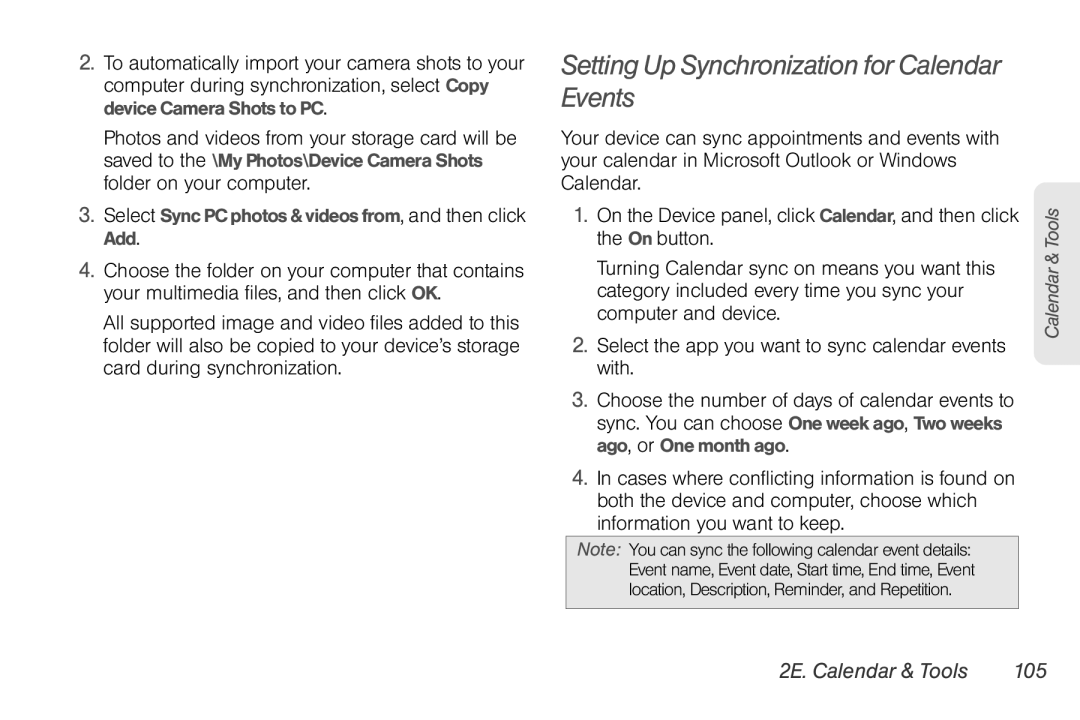 2. To automatically import your camera shots to your computer during synchronization, select Copy device Camera Shots to PC.

Photos and videos from your storage card will be saved to the \My Photos\Device Camera Shots folder on your computer.

3. Select Sync PC photos & videos from, and then click Add.

4. Choose the folder on your computer that contains your multimedia files, and then click OK.

All supported image and video files added to this folder will also be copied to your device's storage card during synchronization.

Setting Up Synchronization for Calendar Events

Your device can sync appointments and events with your calendar in Microsoft Outlook or Windows Calendar.

1. On the Device panel, click Calendar, and then click the On button.

Turning Calendar sync on means you want this category included every time you sync your computer and device.

2. Select the app you want to sync calendar events with.

3. Choose the number of days of calendar events to sync. You can choose One week ago, Two weeks ago, or One month ago.

4. In cases where conflicting information is found on both the device and computer, choose which information you want to keep.

Note: You can sync the following calendar event details: Event name, Event date, Start time, End time, Event location, Description, Reminder, and Repetition.

Calendar & Tools

2E. Calendar & Tools 105